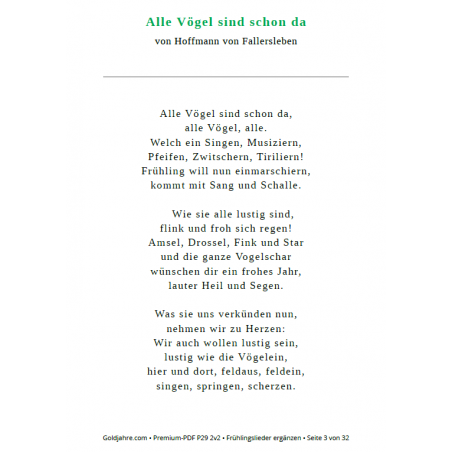 Alle Vögel sind schon da

von Hoffmann von Fallersleben

Alle Vögel sind schon da,
alle Vögel, alle.
Welch ein Singen, Musiziern,
Pfeifen, Zwitschern, Tiriliern!
Frühling will nun einmarschiern,
kommt mit Sang und Schalle.

Wie sie alle lustig sind,
flink und froh sich regen!
Amsel, Drossel, Fink und Star
und die ganze Vogelschar
wünschen dir ein frohes Jahr,
lauter Heil und Segen.

Was sie uns verkünden nun,
nehmen wir zu Herzen:
Wir auch wollen lustig sein,
lustig wie die Vögelein,
hier und dort, feldaus, feldein,
singen, springen, scherzen.

Goldjahre.com • Premium-PDF P29 2v2 • Frühlingslieder ergänzen • Seite 3 von 32